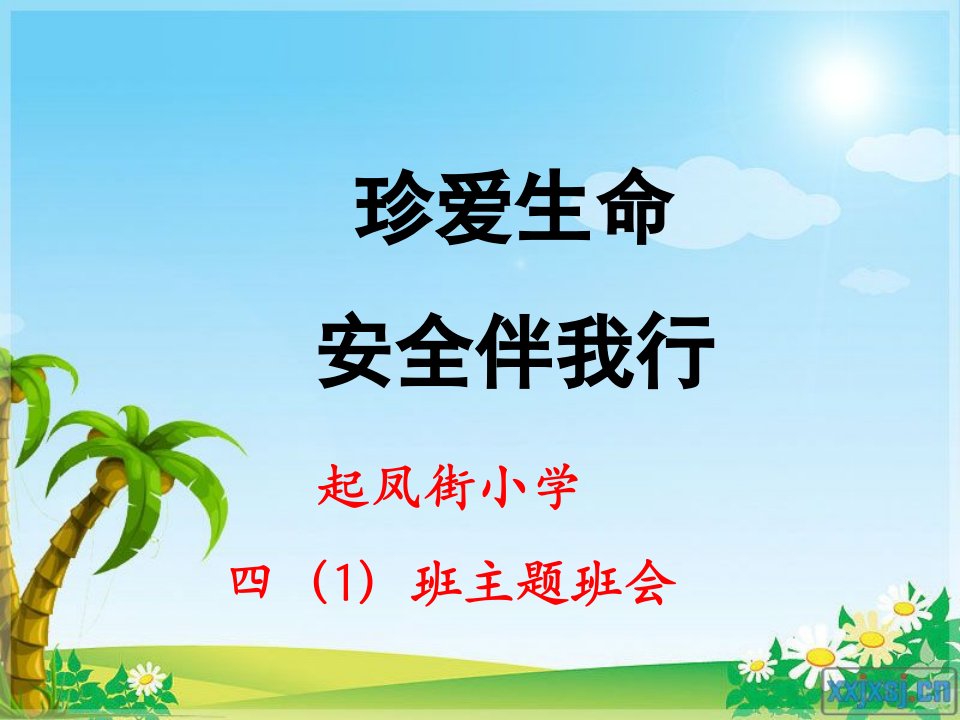 珍爱生命

安全伴我行

起凤街小学

四（1）班主题班会

xxjxsj.cn